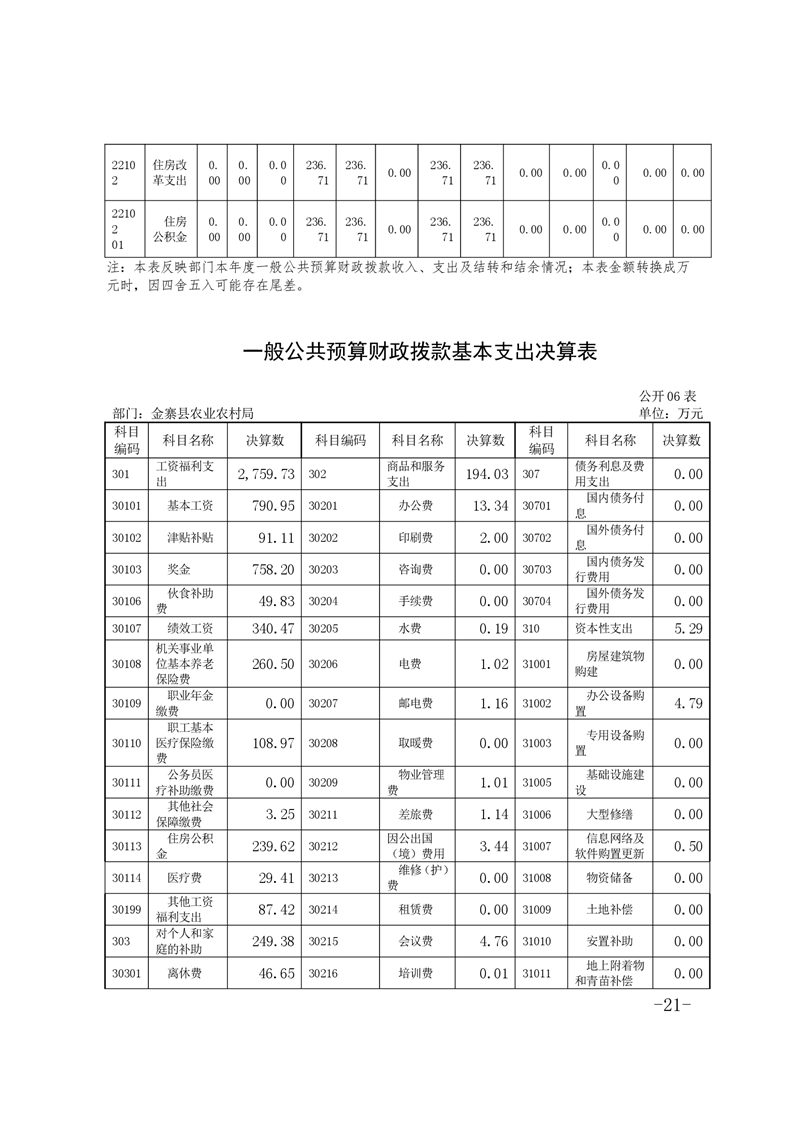 | 22102 | 住房改革支出 | 0.00 | 0.00 | 0.00 | 236.71 | 236.71 | 0.00 | 236.71 | 236.71 | 0.00 | 0.00 | 0.00 | 0.00 | 0.00 |
|---|---|---|---|---|---|---|---|---|---|---|---|---|---|---|
| 2210201 | 住房公积金 | 0.00 | 0.00 | 0.00 | 236.71 | 236.71 | 0.00 | 236.71 | 236.71 | 0.00 | 0.00 | 0.00 | 0.00 | 0.00 |

注：本表反映部门本年度一般公共预算财政拨款收入、支出及结转和结余情况；本表金额转换成万元时，因四舍五入可能存在尾差。

一般公共预算财政拨款基本支出决算表

公开06表
部门：金寨县农业农村局
单位：万元

| 科目编码 | 科目名称 | 决算数 | 科目编码 | 科目名称 | 决算数 | 科目编码 | 科目名称 | 决算数 |
|---|---|---|---|---|---|---|---|---|
| 301 | 工资福利支出 | 2,759.73 | 302 | 商品和服务支出 | 194.03 | 307 | 债务利息及费用支出 | 0.00 |
| 30101 | 基本工资 | 790.95 | 30201 | 办公费 | 13.34 | 30701 | 国内债务付息 | 0.00 |
| 30102 | 津贴补贴 | 91.11 | 30202 | 印刷费 | 2.00 | 30702 | 国外债务付息 | 0.00 |
| 30103 | 奖金 | 758.20 | 30203 | 咨询费 | 0.00 | 30703 | 国内债务发行费用 | 0.00 |
| 30106 | 伙食补助费 | 49.83 | 30204 | 手续费 | 0.00 | 30704 | 国外债务发行费用 | 0.00 |
| 30107 | 绩效工资 | 340.47 | 30205 | 水费 | 0.19 | 310 | 资本性支出 | 5.29 |
| 30108 | 机关事业单位基本养老保险费 | 260.50 | 30206 | 电费 | 1.02 | 31001 | 房屋建筑物购建 | 0.00 |
| 30109 | 职业年金缴费 | 0.00 | 30207 | 邮电费 | 1.16 | 31002 | 办公设备购置 | 4.79 |
| 30110 | 职工基本医疗保险缴费 | 108.97 | 30208 | 取暖费 | 0.00 | 31003 | 专用设备购置 | 0.00 |
| 30111 | 公务员医疗补助缴费 | 0.00 | 30209 | 物业管理费 | 1.01 | 31005 | 基础设施建设 | 0.00 |
| 30112 | 其他社会保障缴费 | 3.25 | 30211 | 差旅费 | 1.14 | 31006 | 大型修缮 | 0.00 |
| 30113 | 住房公积金 | 239.62 | 30212 | 因公出国（境）费用 | 3.44 | 31007 | 信息网络及软件购置更新 | 0.50 |
| 30114 | 医疗费 | 29.41 | 30213 | 维修（护）费 | 0.00 | 31008 | 物资储备 | 0.00 |
| 30199 | 其他工资福利支出 | 87.42 | 30214 | 租赁费 | 0.00 | 31009 | 土地补偿 | 0.00 |
| 303 | 对个人和家庭的补助 | 249.38 | 30215 | 会议费 | 4.76 | 31010 | 安置补助 | 0.00 |
| 30301 | 离休费 | 46.65 | 30216 | 培训费 | 0.01 | 31011 | 地上附着物和青苗补偿 | 0.00 |

-21-